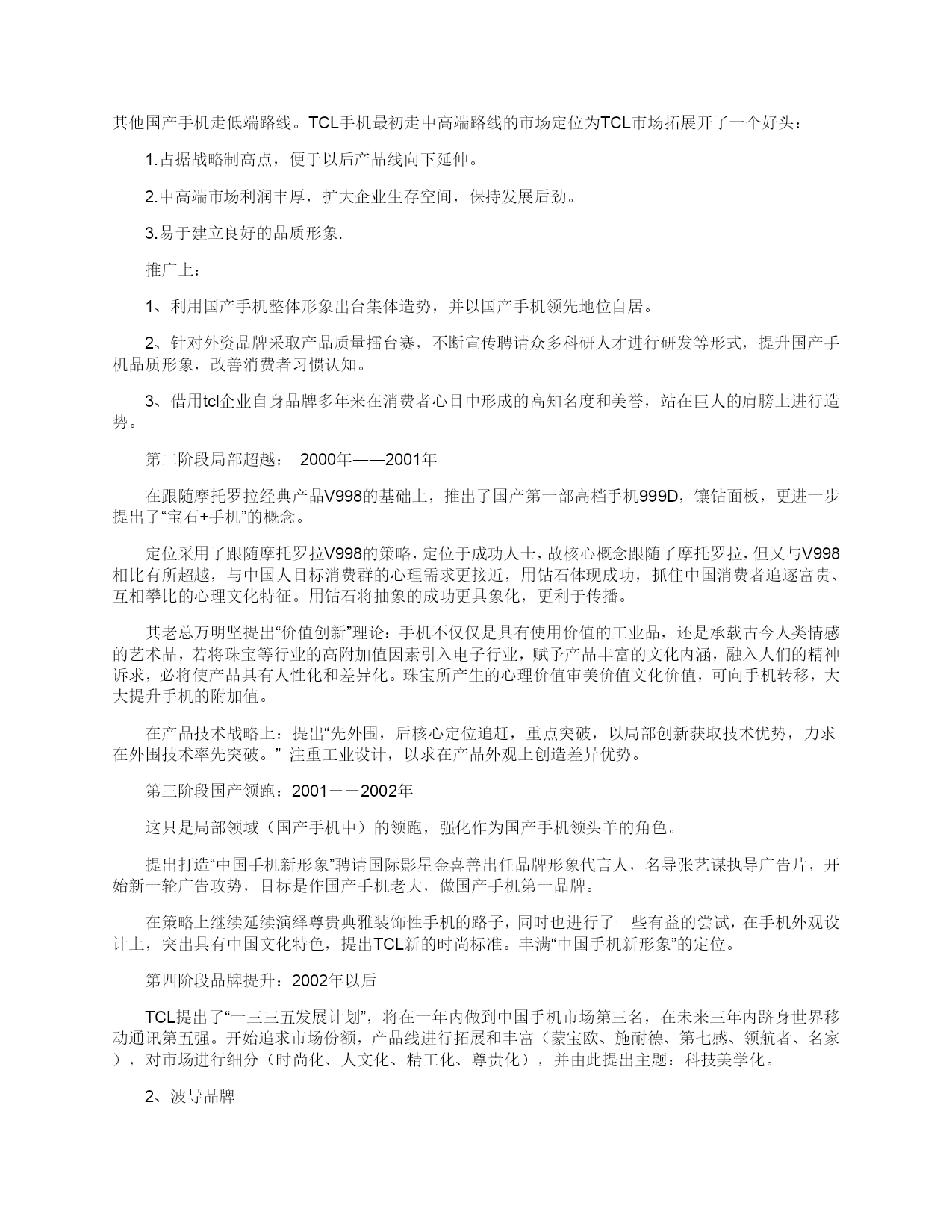 其他国产手机走低端路线。TCL手机最初走中高端路线的市场定位为TCL市场拓展开了一个好头：

1.占据战略制高点，便于以后产品线向下延伸。

2.中高端市场利润丰厚，扩大企业生存空间，保持发展后劲。

3.易于建立良好的品质形象.

推广上：

1、利用国产手机整体形象出台集体造势，并以国产手机领先地位自居。

2、针对外资品牌采取产品质量擂台赛，不断宣传聘请众多科研人才进行研发等形式，提升国产手机品质形象，改善消费者习惯认知。

3、借用tcl企业自身品牌多年来在消费者心目中形成的高知名度和美誉，站在巨人的肩膀上进行造势。

第二阶段局部超越： 2000年——2001年

在跟随摩托罗拉经典产品V998的基础上，推出了国产第一部高档手机999D，镶钻面板，更进一步提出了“宝石+手机”的概念。

定位采用了跟随摩托罗拉V998的策略，定位于成功人士，故核心概念跟随了摩托罗拉，但又与V998相比有所超越，与中国人目标消费群的心理需求更接近，用钻石体现成功，抓住中国消费者追逐富贵、互相攀比的心理文化特征。用钻石将抽象的成功更具象化，更利于传播。

其老总万明坚提出“价值创新”理论：手机不仅仅是具有使用价值的工业品，还是承载古今人类情感的艺术品，若将珠宝等行业的高附加值因素引入电子行业，赋予产品丰富的文化内涵，融入人们的精神诉求，必将使产品具有人性化和差异化。珠宝所产生的心理价值审美价值文化价值，可向手机转移，大大提升手机的附加值。

在产品技术战略上：提出“先外围，后核心定位追赶，重点突破，以局部创新获取技术优势，力求在外围技术率先突破。” 注重工业设计，以求在产品外观上创造差异优势。

第三阶段国产领跑：2001－－2002年

这只是局部领域（国产手机中）的领跑，强化作为国产手机领头羊的角色。

提出打造“中国手机新形象”聘请国际影星金喜善出任品牌形象代言人，名导张艺谋执导广告片，开始新一轮广告攻势，目标是作国产手机老大，做国产手机第一品牌。

在策略上继续延续演绎尊贵典雅装饰性手机的路子，同时也进行了一些有益的尝试，在手机外观设计上，突出具有中国文化特色，提出TCL新的时尚标准。丰满“中国手机新形象”的定位。

第四阶段品牌提升：2002年以后

TCL提出了“一三三五发展计划”，将在一年内做到中国手机市场第三名，在未来三年内跻身世界移动通讯第五强。开始追求市场份额，产品线进行拓展和丰富（蒙宝欧、施耐德、第七感、领航者、名家），对市场进行细分（时尚化、人文化、精工化、尊贵化），并由此提出主题：科技美学化。

2、波导品牌